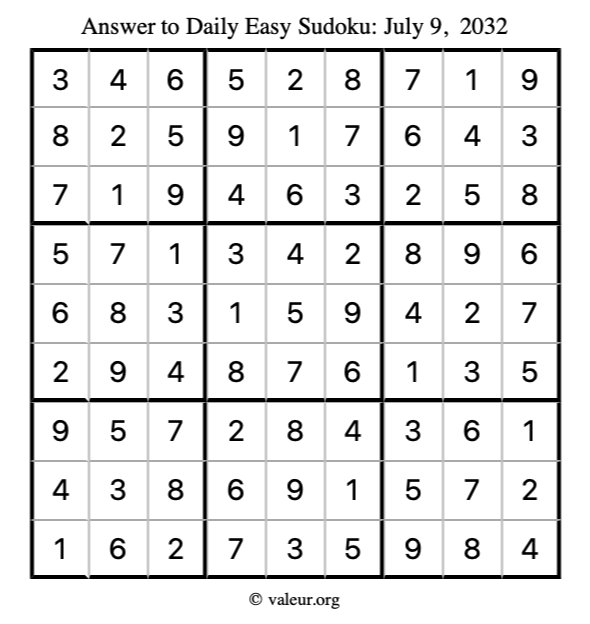 Answer to Daily Easy Sudoku: July 9, 2032

| | | | | | | | | |
|---|---|---|---|---|---|---|---|---|
| 3 | 4 | 6 | 5 | 2 | 8 | 7 | 1 | 9 |
| 8 | 2 | 5 | 9 | 1 | 7 | 6 | 4 | 3 |
| 7 | 1 | 9 | 4 | 6 | 3 | 2 | 5 | 8 |
| 5 | 7 | 1 | 3 | 4 | 2 | 8 | 9 | 6 |
| 6 | 8 | 3 | 1 | 5 | 9 | 4 | 2 | 7 |
| 2 | 9 | 4 | 8 | 7 | 6 | 1 | 3 | 5 |
| 9 | 5 | 7 | 2 | 8 | 4 | 3 | 6 | 1 |
| 4 | 3 | 8 | 6 | 9 | 1 | 5 | 7 | 2 |
| 1 | 6 | 2 | 7 | 3 | 5 | 9 | 8 | 4 |

© valeur.org